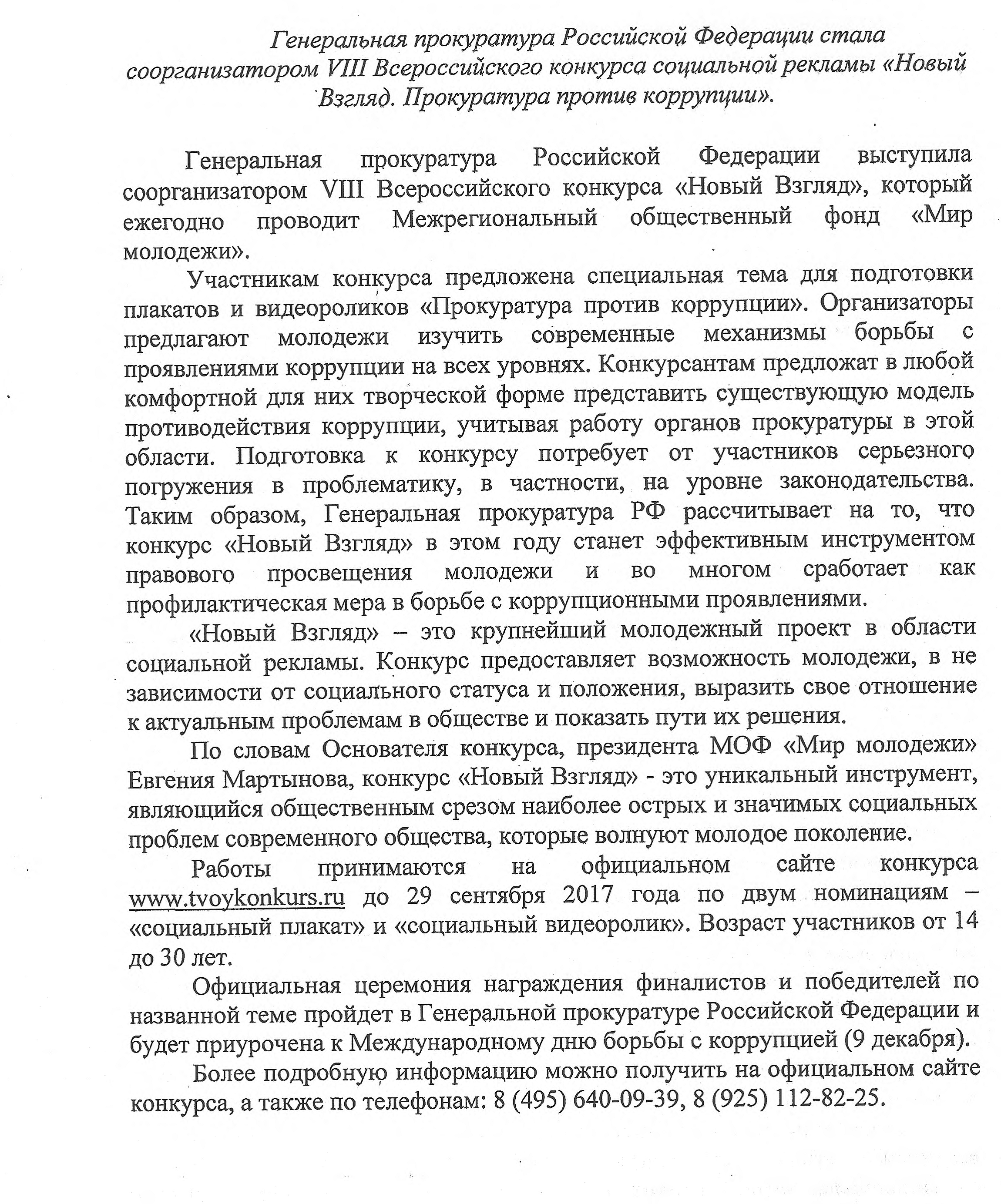 Генеральная прокуратура Российской Федерации стала соорганизатором VIII Всероссийского конкурса социальной рекламы «Новый Взгляд. Прокуратура против коррупции».

Генеральная прокуратура Российской Федерации выступила соорганизатором VIII Всероссийского конкурса «Новый Взгляд», который ежегодно проводит Межрегиональный общественный фонд «Мир молодежи».

Участникам конкурса предложена специальная тема для подготовки плакатов и видеороликов «Прокуратура против коррупции». Организаторы предлагают молодежи изучить современные механизмы борьбы с проявлениями коррупции на всех уровнях. Конкурсантам предложат в любой комфортной для них творческой форме представить существующую модель противодействия коррупции, учитывая работу органов прокуратуры в этой области. Подготовка к конкурсу потребует от участников серьезного погружения в проблематику, в частности, на уровне законодательства. Таким образом, Генеральная прокуратура РФ рассчитывает на то, что конкурс «Новый Взгляд» в этом году станет эффективным инструментом правового просвещения молодежи и во многом сработает как профилактическая мера в борьбе с коррупционными проявлениями.

«Новый Взгляд» – это крупнейший молодежный проект в области социальной рекламы. Конкурс предоставляет возможность молодежи, в не зависимости от социального статуса и положения, выразить свое отношение к актуальным проблемам в обществе и показать пути их решения.

По словам Основателя конкурса, президента МОФ «Мир молодежи» Евгения Мартынова, конкурс «Новый Взгляд» - это уникальный инструмент, являющийся общественным срезом наиболее острых и значимых социальных проблем современного общества, которые волнуют молодое поколение.

Работы принимаются на официальном сайте конкурса www.tvoykonkurs.ru до 29 сентября 2017 года по двум номинациям – «социальный плакат» и «социальный видеоролик». Возраст участников от 14 до 30 лет.

Официальная церемония награждения финалистов и победителей по названной теме пройдет в Генеральной прокуратуре Российской Федерации и будет приурочена к Международному дню борьбы с коррупцией (9 декабря).

Более подробную информацию можно получить на официальном сайте конкурса, а также по телефонам: 8 (495) 640-09-39, 8 (925) 112-82-25.